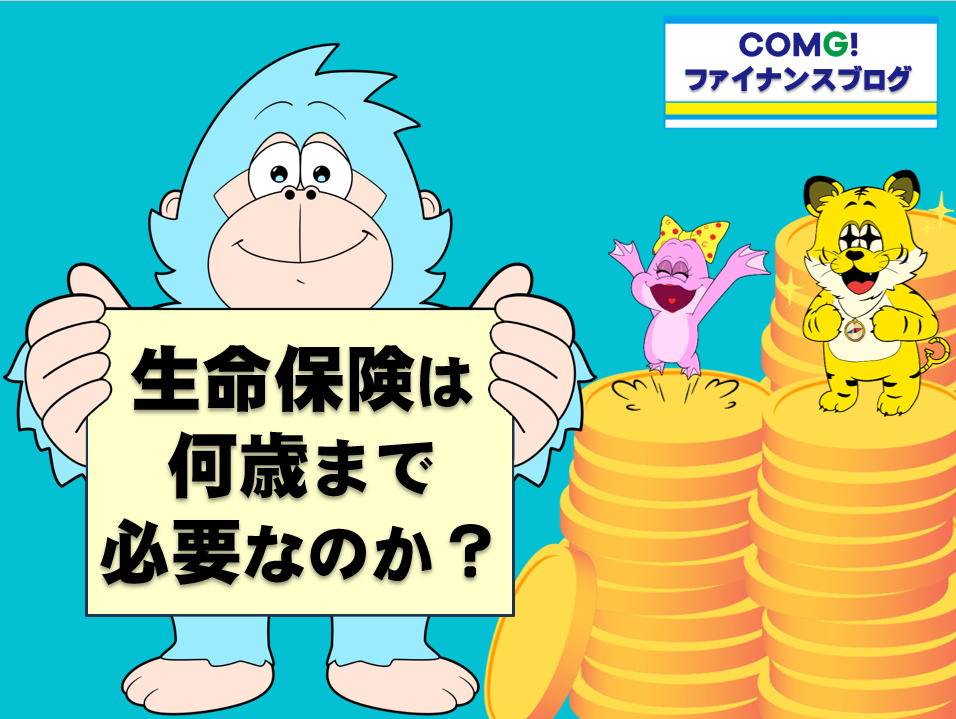 COMG!
ファイナンスブログ

生命保険は
何歳まで
必要なのか？